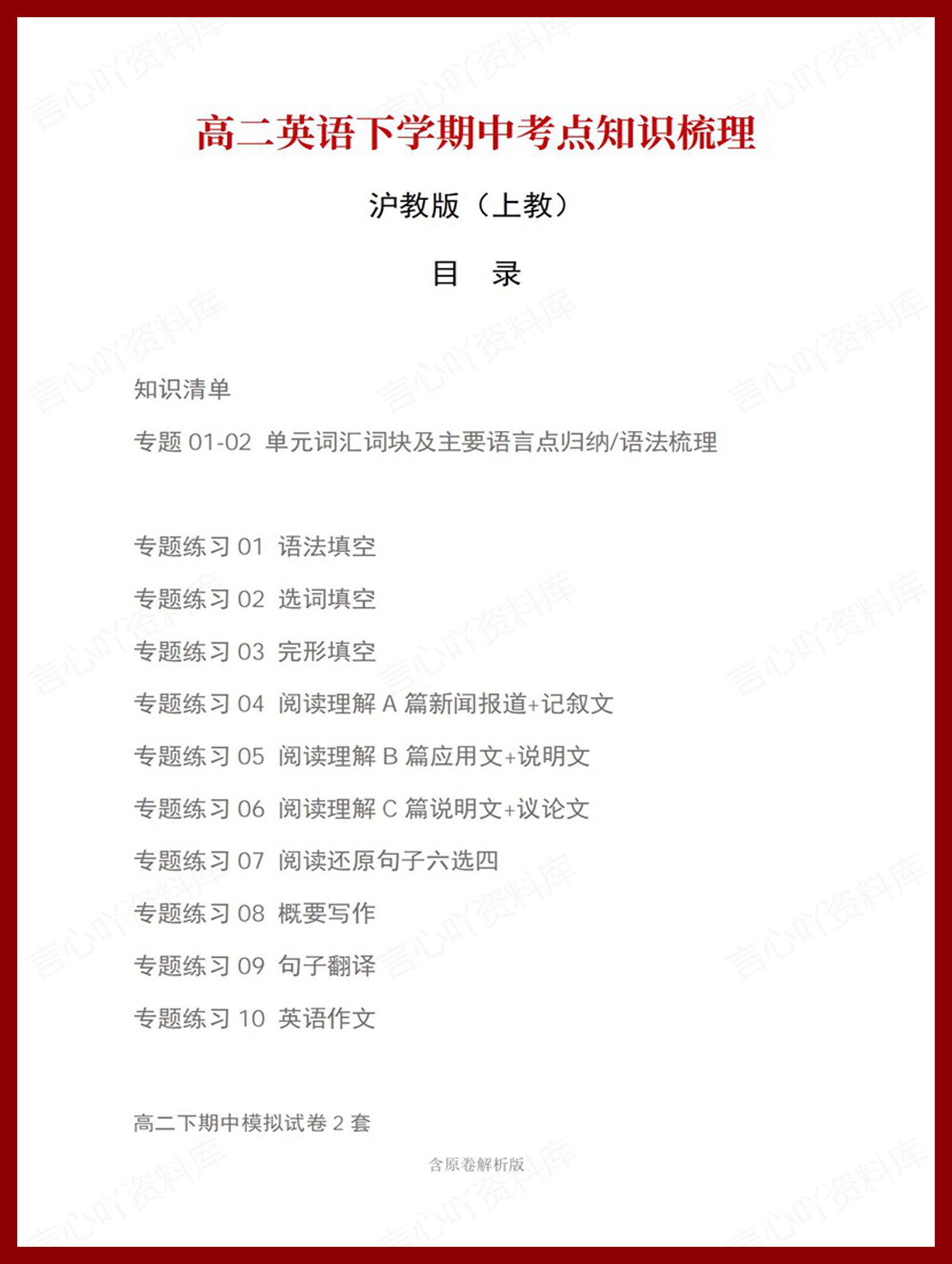 高二英语下学期中考点知识梳理

沪教版（上教）

目　录

知识清单

专题 01-02 单元词汇词块及主要语言点归纳/语法梳理

专题练习 01 语法填空

专题练习 02 选词填空

专题练习 03 完形填空

专题练习 04 阅读理解 A 篇新闻报道+记叙文

专题练习 05 阅读理解 B 篇应用文+说明文

专题练习 06 阅读理解 C 篇说明文+议论文

专题练习 07 阅读还原句子六选四

专题练习 08 概要写作

专题练习 09 句子翻译

专题练习 10 英语作文

高二下期中模拟试卷 2 套

含原卷解析版

言心吖资料库